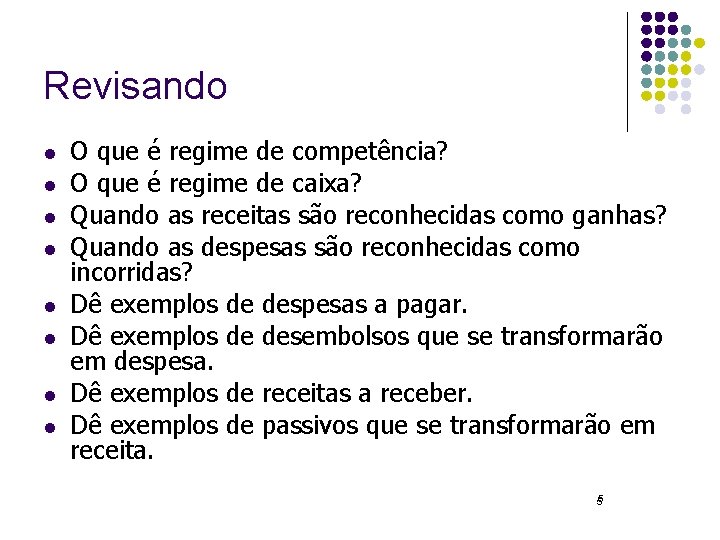 Revisando

- O que é regime de competência?
- O que é regime de caixa?
- Quando as receitas são reconhecidas como ganhas?
- Quando as despesas são reconhecidas como incorridas?
- Dê exemplos de despesas a pagar.
- Dê exemplos de desembolsos que se transformarão em despesa.
- Dê exemplos de receitas a receber.
- Dê exemplos de passivos que se transformarão em receita.

5